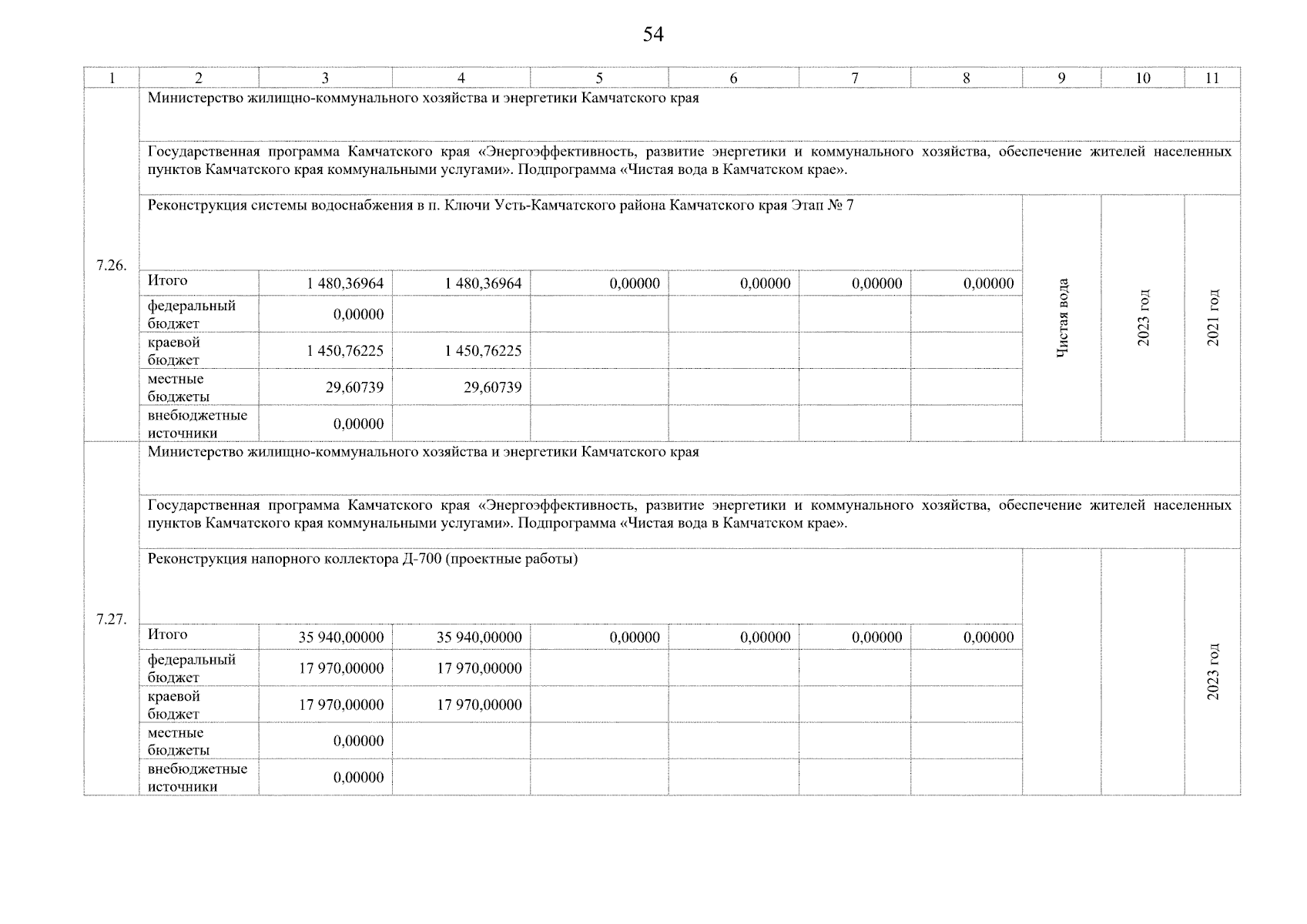 54

| 1 | 2 | 3 | 4 | 5 | 6 | 7 | 8 | 9 | 10 | 11 |
|---|---|---|---|---|---|---|---|---|---|---|
| 7.26. | Министерство жилищно-коммунального хозяйства и энергетики Камчатского края | | | | | | | | | |
| | Государственная программа Камчатского края «Энергоэффективность, развитие энергетики и коммунального хозяйства, обеспечение жителей населенных пунктов Камчатского края коммунальными услугами». Подпрограмма «Чистая вода в Камчатском крае». | | | | | | | | | |
| | Реконструкция системы водоснабжения в п. Ключи Усть-Камчатского района Камчатского края Этап № 7 | | | | | | | Чистая вода | 2023 год | 2021 год |
| | Итого | 1 480,36964 | 1 480,36964 | 0,00000 | 0,00000 | 0,00000 | 0,00000 | | | |
| | федеральный бюджет | 0,00000 | | | | | | | | |
| | краевой бюджет | 1 450,76225 | 1 450,76225 | | | | | | | |
| | местные бюджеты | 29,60739 | 29,60739 | | | | | | | |
| | внебюджетные источники | 0,00000 | | | | | | | | |
| 7.27. | Министерство жилищно-коммунального хозяйства и энергетики Камчатского края | | | | | | | | | |
| | Государственная программа Камчатского края «Энергоэффективность, развитие энергетики и коммунального хозяйства, обеспечение жителей населенных пунктов Камчатского края коммунальными услугами». Подпрограмма «Чистая вода в Камчатском крае». | | | | | | | | | |
| | Реконструкция напорного коллектора Д-700 (проектные работы) | | | | | | | | | 2023 год |
| | Итого | 35 940,00000 | 35 940,00000 | 0,00000 | 0,00000 | 0,00000 | 0,00000 | | | |
| | федеральный бюджет | 17 970,00000 | 17 970,00000 | | | | | | | |
| | краевой бюджет | 17 970,00000 | 17 970,00000 | | | | | | | |
| | местные бюджеты | 0,00000 | | | | | | | | |
| | внебюджетные источники | 0,00000 | | | | | | | | |